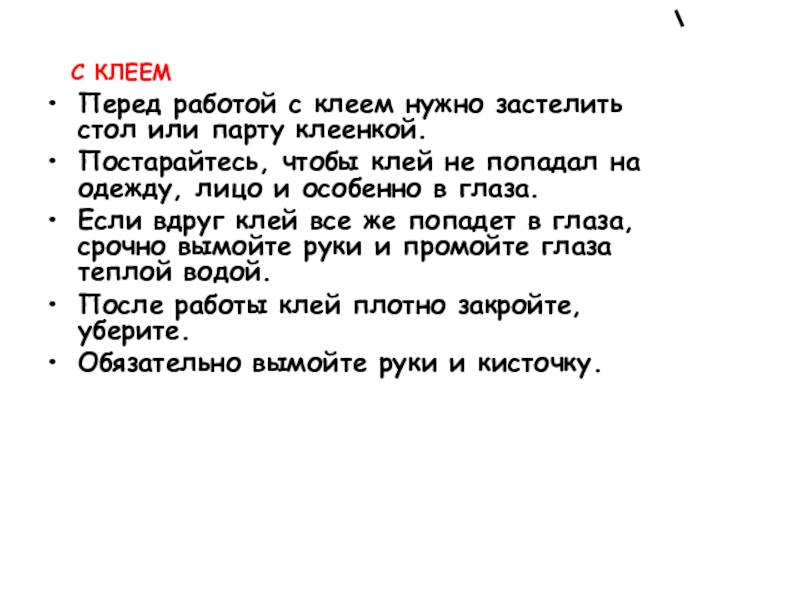 \

С КЛЕЕМ

• Перед работой с клеем нужно застелить стол или парту клеенкой.

• Постарайтесь, чтобы клей не попадал на одежду, лицо и особенно в глаза.

• Если вдруг клей все же попадет в глаза, срочно вымойте руки и промойте глаза теплой водой.

• После работы клей плотно закройте, уберите.

• Обязательно вымойте руки и кисточку.